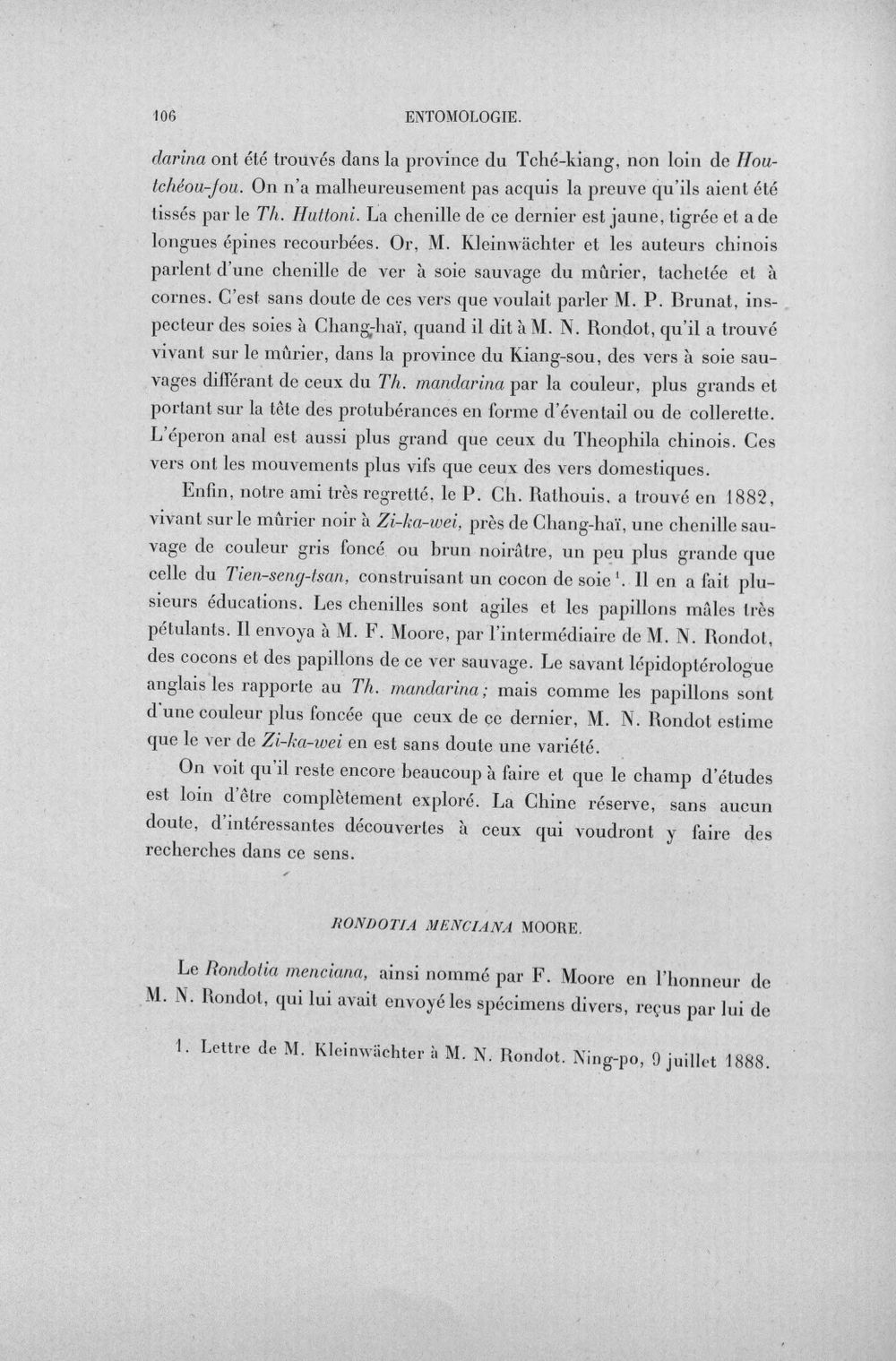 106 ENTOMOLOGIE.

darina ont été trouvés dans la province du Tché-kiang, non loin de Hou-tchéou-fou. On n'a malheureusement pas acquis la preuve qu'ils aient été tissés par le Th. Huttoni. La chenille de ce dernier est jaune, tigrée et a de longues épines recourbées. Or, M. Kleinwächter et les auteurs chinois parlent d'une chenille de ver à soie sauvage du mûrier, tachetée et à cornes. C'est sans doute de ces vers que voulait parler M. P. Brunat, inspecteur des soies à Chang-haï, quand il dit à M. N. Rondot, qu'il a trouvé vivant sur le mûrier, dans la province du Kiang-sou, des vers à soie sauvages différant de ceux du Th. mandarina par la couleur, plus grands et portant sur la tête des protubérances en forme d'éventail ou de collerette. L'éperon anal est aussi plus grand que ceux du Theophila chinois. Ces vers ont les mouvements plus vifs que ceux des vers domestiques.

Enfin, notre ami très regretté, le P. Ch. Rathouis, a trouvé en 1882, vivant sur le mûrier noir à Zi-ka-wei, près de Chang-haï, une chenille sauvage de couleur gris foncé ou brun noirâtre, un peu plus grande que celle du Tien-seng-tsan, construisant un cocon de soie $^{1}$. Il en a fait plusieurs éducations. Les chenilles sont agiles et les papillons mâles très pétulants. Il envoya à M. F. Moore, par l'intermédiaire de M. N. Rondot, des cocons et des papillons de ce ver sauvage. Le savant lépidoptérologue anglais les rapporte au Th. mandarina; mais comme les papillons sont d'une couleur plus foncée que ceux de ce dernier, M. N. Rondot estime que le ver de Zi-ka-wei en est sans doute une variété.

On voit qu'il reste encore beaucoup à faire et que le champ d'études est loin d'être complètement exploré. La Chine réserve, sans aucun doute, d'intéressantes découvertes à ceux qui voudront y faire des recherches dans ce sens.

RONDOTIA MENCIANA MOORE.

Le Rondotia menciana, ainsi nommé par F. Moore en l'honneur de M. N. Rondot, qui lui avait envoyé les spécimens divers, reçus par lui de

1. Lettre de M. Kleinwächter à M. N. Rondot. Ning-po, 9 juillet 1888.